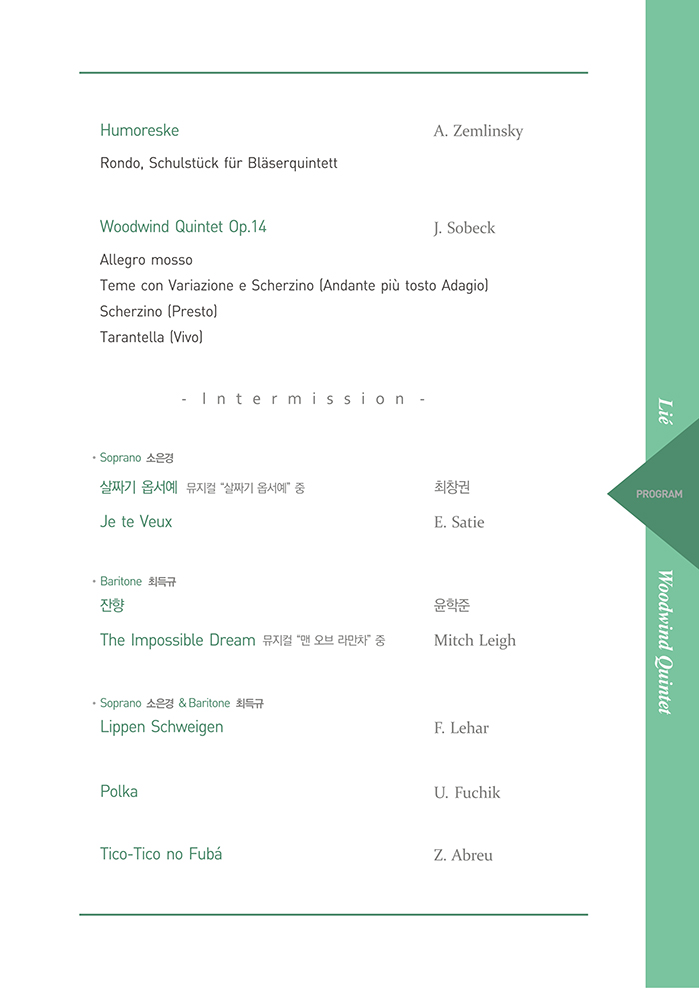 Humoreske
A. Zemlinsky

Rondo, Schulstück für Bläserquintett

Woodwind Quintet Op.14
J. Sobeck

Allegro mosso
Teme con Variazione e Scherzino (Andante più tosto Adagio)
Scherzino (Presto)
Tarantella (Vivo)

- Intermission -

• Soprano 소은경
살짜기 옵서예 뮤지컬 "살짜기 옵서예" 중
최창권

Je te Veux
E. Satie

• Baritone 최득규
잔향
윤학준

The Impossible Dream 뮤지컬 "맨 오브 라만차" 중
Mitch Leigh

• Soprano 소은경 & Baritone 최득규
Lippen Schweigen
F. Lehar

Polka
U. Fuchik

Tico-Tico no Fubá
Z. Abreu

Lié

PROGRAM

Woodwind Quintet